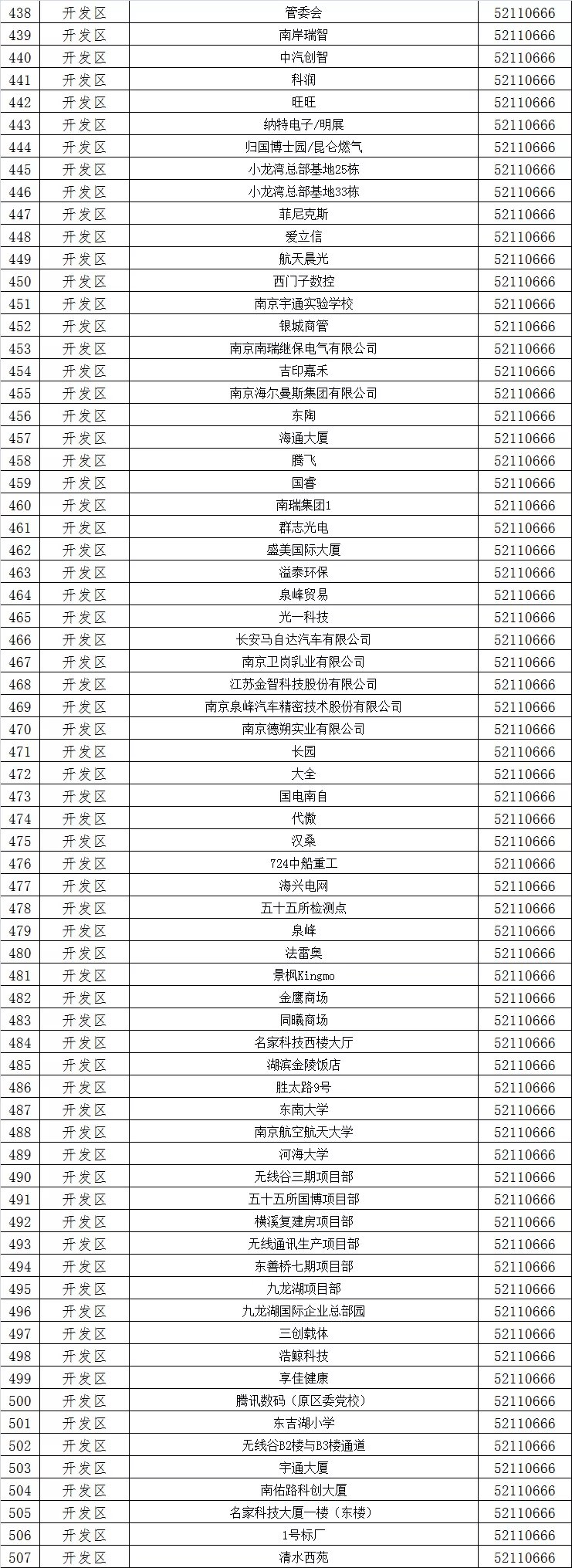 | 438 | 开发区 | 管委会 | 52110666 |
|---|---|---|---|
| 439 | 开发区 | 南岸瑞智 | 52110666 |
| 440 | 开发区 | 中汽创智 | 52110666 |
| 441 | 开发区 | 科润 | 52110666 |
| 442 | 开发区 | 旺旺 | 52110666 |
| 443 | 开发区 | 纳特电子/明展 | 52110666 |
| 444 | 开发区 | 归国博士园/昆仑燃气 | 52110666 |
| 445 | 开发区 | 小龙湾总部基地25栋 | 52110666 |
| 446 | 开发区 | 小龙湾总部基地33栋 | 52110666 |
| 447 | 开发区 | 菲尼克斯 | 52110666 |
| 448 | 开发区 | 爱立信 | 52110666 |
| 449 | 开发区 | 航天晨光 | 52110666 |
| 450 | 开发区 | 西门子数控 | 52110666 |
| 451 | 开发区 | 南京宇通实验学校 | 52110666 |
| 452 | 开发区 | 银城商管 | 52110666 |
| 453 | 开发区 | 南京南瑞继保电气有限公司 | 52110666 |
| 454 | 开发区 | 吉印嘉禾 | 52110666 |
| 455 | 开发区 | 南京海尔曼斯集团有限公司 | 52110666 |
| 456 | 开发区 | 东陶 | 52110666 |
| 457 | 开发区 | 海通大厦 | 52110666 |
| 458 | 开发区 | 腾飞 | 52110666 |
| 459 | 开发区 | 国睿 | 52110666 |
| 460 | 开发区 | 南瑞集团1 | 52110666 |
| 461 | 开发区 | 群志光电 | 52110666 |
| 462 | 开发区 | 盛美国际大厦 | 52110666 |
| 463 | 开发区 | 溢泰环保 | 52110666 |
| 464 | 开发区 | 泉峰贸易 | 52110666 |
| 465 | 开发区 | 光一科技 | 52110666 |
| 466 | 开发区 | 长安马自达汽车有限公司 | 52110666 |
| 467 | 开发区 | 南京卫岗乳业有限公司 | 52110666 |
| 468 | 开发区 | 江苏金智科技股份有限公司 | 52110666 |
| 469 | 开发区 | 南京泉峰汽车精密技术股份有限公司 | 52110666 |
| 470 | 开发区 | 南京德朔实业有限公司 | 52110666 |
| 471 | 开发区 | 长园 | 52110666 |
| 472 | 开发区 | 大全 | 52110666 |
| 473 | 开发区 | 国电南自 | 52110666 |
| 474 | 开发区 | 代傲 | 52110666 |
| 475 | 开发区 | 汉桑 | 52110666 |
| 476 | 开发区 | 724中船重工 | 52110666 |
| 477 | 开发区 | 海兴电网 | 52110666 |
| 478 | 开发区 | 五十五所检测点 | 52110666 |
| 479 | 开发区 | 泉峰 | 52110666 |
| 480 | 开发区 | 法雷奥 | 52110666 |
| 481 | 开发区 | 景枫Kingmo | 52110666 |
| 482 | 开发区 | 金鹰商场 | 52110666 |
| 483 | 开发区 | 同曦商场 | 52110666 |
| 484 | 开发区 | 名家科技西楼大厅 | 52110666 |
| 485 | 开发区 | 湖滨金陵饭店 | 52110666 |
| 486 | 开发区 | 胜太路9号 | 52110666 |
| 487 | 开发区 | 东南大学 | 52110666 |
| 488 | 开发区 | 南京航空航天大学 | 52110666 |
| 489 | 开发区 | 河海大学 | 52110666 |
| 490 | 开发区 | 无线谷三期项目部 | 52110666 |
| 491 | 开发区 | 五十五所国博项目部 | 52110666 |
| 492 | 开发区 | 横溪复建房项目部 | 52110666 |
| 493 | 开发区 | 无线通讯生产项目部 | 52110666 |
| 494 | 开发区 | 东善桥七期项目部 | 52110666 |
| 495 | 开发区 | 九龙湖项目部 | 52110666 |
| 496 | 开发区 | 九龙湖国际企业总部园 | 52110666 |
| 497 | 开发区 | 三创载体 | 52110666 |
| 498 | 开发区 | 浩鲸科技 | 52110666 |
| 499 | 开发区 | 享佳健康 | 52110666 |
| 500 | 开发区 | 腾讯数码（原区委党校） | 52110666 |
| 501 | 开发区 | 东吉湖小学 | 52110666 |
| 502 | 开发区 | 无线谷B2楼与B3楼通道 | 52110666 |
| 503 | 开发区 | 宇通大厦 | 52110666 |
| 504 | 开发区 | 南佑路科创大厦 | 52110666 |
| 505 | 开发区 | 名家科技大厦一楼（东楼） | 52110666 |
| 506 | 开发区 | 1号标厂 | 52110666 |
| 507 | 开发区 | 清水西苑 | 52110666 |